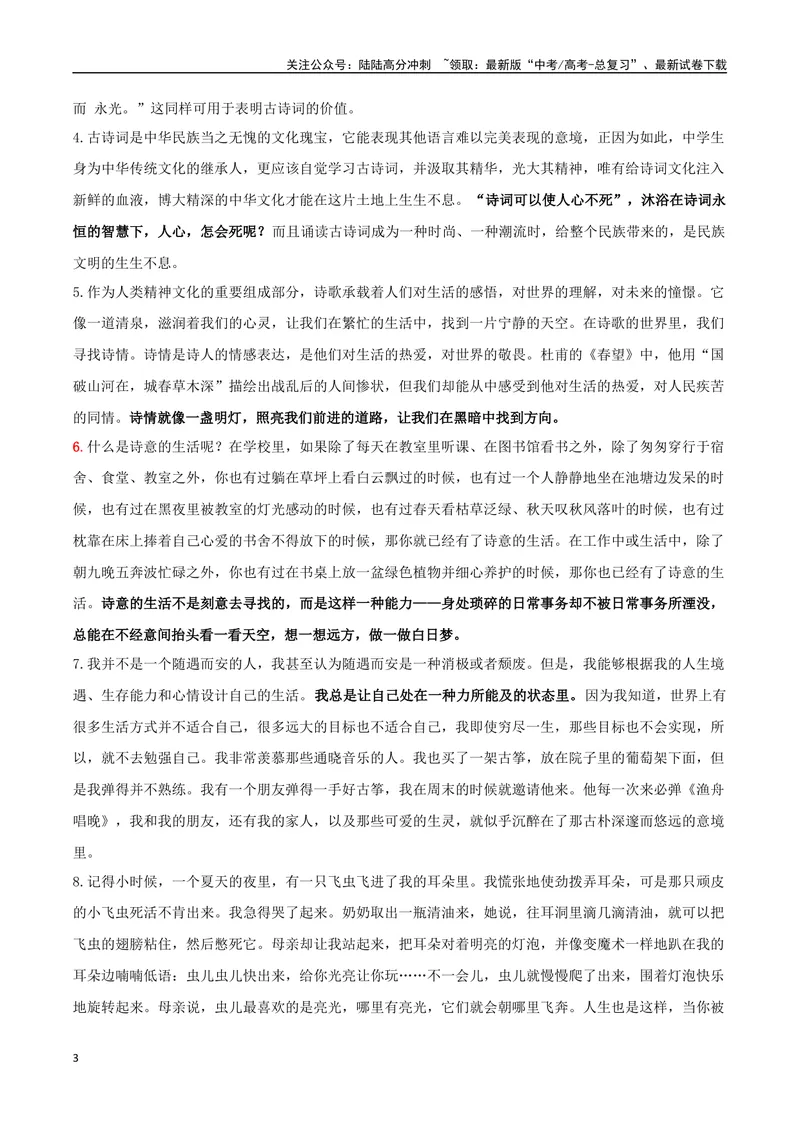 关注公众号：陆陆高分冲刺 ~领取：最新版“中考/高考-总复习”、最新试卷下载

而 永光。”这同样可用于表明古诗词的价值。

4.古诗词是中华民族当之无愧的文化瑰宝，它能表现其他语言难以完美表现的意境，正因为如此，中学生身为中华传统文化的继承人，更应该自觉学习古诗词，并汲取其精华，光大其精神，唯有给诗词文化注入新鲜的血液，博大精深的中华文化才能在这片土地上生生不息。“诗词可以使人心不死”，沐浴在诗词永恒的智慧下，人心，怎会死呢？而且诵读古诗词成为一种时尚、一种潮流时，给整个民族带来的，是民族文明的生生不息。

5.作为人类精神文化的重要组成部分，诗歌承载着人们对生活的感悟，对世界的理解，对未来的憧憬。它像一道清泉，滋润着我们的心灵，让我们在繁忙的生活中，找到一片宁静的天空。在诗歌的世界里，我们寻找诗情。诗情是诗人的情感表达，是他们对生活的热爱，对世界的敬畏。杜甫的《春望》中，他用“国破山河在，城春草木深”描绘出战乱后的人间惨状，但我们却能从中感受到他对生活的热爱，对人民疾苦的同情。诗情就像一盏明灯，照亮我们前进的道路，让我们在黑暗中找到方向。

6.什么是诗意的生活呢？在学校里，如果除了每天在教室里听课、在图书馆看书之外，除了匆匆穿行于宿舍、食堂、教室之外，你也有过躺在草坪上看白云飘过的时候，也有过一个人静静地坐在池塘边发呆的时候，也有过在黑夜里被教室的灯光感动的时候，也有过春天看枯草泛绿、秋天叹秋风落叶的时候，也有过枕靠在床上捧着自己心爱的书舍不得放下的时候，那你就已经有了诗意的生活。在工作中或生活中，除了朝九晚五奔波忙碌之外，你也有过在书桌上放一盆绿色植物并细心养护的时候，那你也已经有了诗意的生活。诗意的生活不是刻意去寻找的，而是这样一种能力——身处琐碎的日常事务却不被日常事务所湮没，总能在不经意间抬头看一看天空，想一想远方，做一做白日梦。

7.我并不是一个随遇而安的人，我甚至认为随遇而安是一种消极或者颓废。但是，我能够根据我的人生境遇、生存能力和心情设计自己的生活。我总是让自己处在一种力所能及的状态里。因为我知道，世界上有很多生活方式并不适合自己，很多远大的目标也不适合自己，我即使穷尽一生，那些目标也不会实现，所以，就不去勉强自己。我非常羡慕那些通晓音乐的人。我也买了一架古筝，放在院子里的葡萄架下面，但是我弹得并不熟练。我有一个朋友弹得一手好古筝，我在周末的时候就邀请他来。他每一次来必弹《渔舟唱晚》，我和我的朋友，还有我的家人，以及那些可爱的生灵，就似乎沉醉在了那古朴深邃而悠远的意境里。

8.记得小时候，一个夏天的夜里，有一只飞虫飞进了我的耳朵里。我慌张地使劲拨弄耳朵，可是那只顽皮的小飞虫死活不肯出来。我急得哭了起来。奶奶取出一瓶清油来，她说，往耳洞里滴几滴清油，就可以把飞虫的翅膀粘住，然后憋死它。母亲却让我站起来，把耳朵对着明亮的灯泡，并像变魔术一样地趴在我的耳朵边喃喃低语：虫儿虫儿快出来，给你光亮让你玩……不一会儿，虫儿就慢慢爬了出来，围着灯泡快乐地旋转起来。母亲说，虫儿最喜欢的是亮光，哪里有亮光，它们就会朝哪里飞奔。人生也是这样，当你被

3